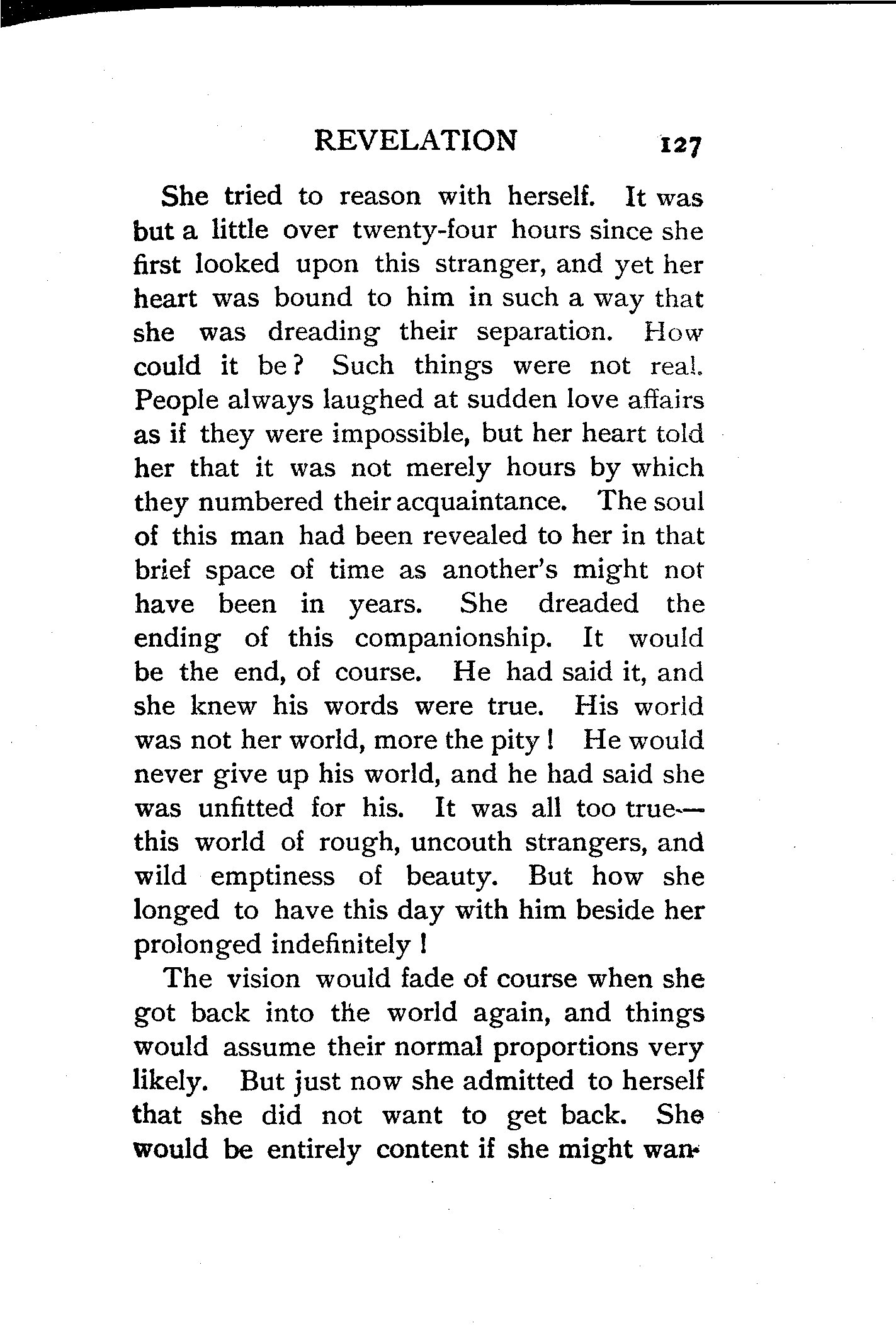 REVELATION 127

She tried to reason with herself. It was but a little over twenty-four hours since she first looked upon this stranger, and yet her heart was bound to him in such a way that she was dreading their separation. How could it be? Such things were not real. People always laughed at sudden love affairs as if they were impossible, but her heart told her that it was not merely hours by which they numbered their acquaintance. The soul of this man had been revealed to her in that brief space of time as another's might not have been in years. She dreaded the ending of this companionship. It would be the end, of course. He had said it, and she knew his words were true. His world was not her world, more the pity! He would never give up his world, and he had said she was unfitted for his. It was all too true—this world of rough, uncouth strangers, and wild emptiness of beauty. But how she longed to have this day with him beside her prolonged indefinitely!

The vision would fade of course when she got back into the world again, and things would assume their normal proportions very likely. But just now she admitted to herself that she did not want to get back. She would be entirely content if she might wan-